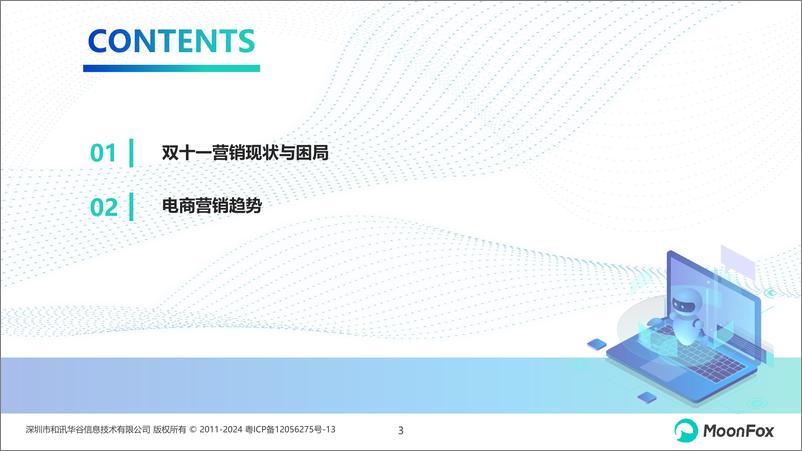 CONTENTS

01 双十一营销现状与困局

02 电商营销趋势

深圳市和讯华谷信息技术有限公司 版权所有 © 2011-2024 粤ICP备12056275号-13

3

MoonFox